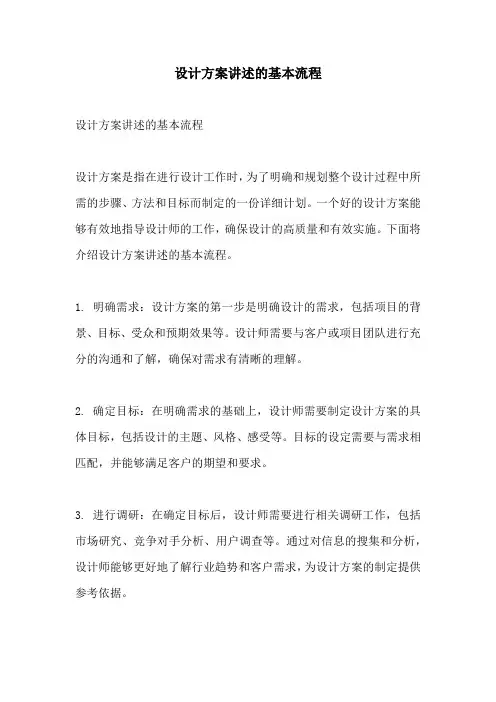 设计方案讲述的基本流程

设计方案讲述的基本流程

设计方案是指在进行设计工作时，为了明确和规划整个设计过程中所需的步骤、方法和目标而制定的一份详细计划。一个好的设计方案能够有效地指导设计师的工作，确保设计的高质量和有效实施。下面将介绍设计方案讲述的基本流程。

1. 明确需求：设计方案的第一步是明确设计的需求，包括项目的背景、目标、受众和预期效果等。设计师需要与客户或项目团队进行充分的沟通和了解，确保对需求有清晰的理解。

2. 确定目标：在明确需求的基础上，设计师需要制定设计方案的具体目标，包括设计的主题、风格、感受等。目标的设定需要与需求相匹配，并能够满足客户的期望和要求。

3. 进行调研：在确定目标后，设计师需要进行相关调研工作，包括市场研究、竞争对手分析、用户调查等。通过对信息的搜集和分析，设计师能够更好地了解行业趋势和客户需求，为设计方案的制定提供参考依据。